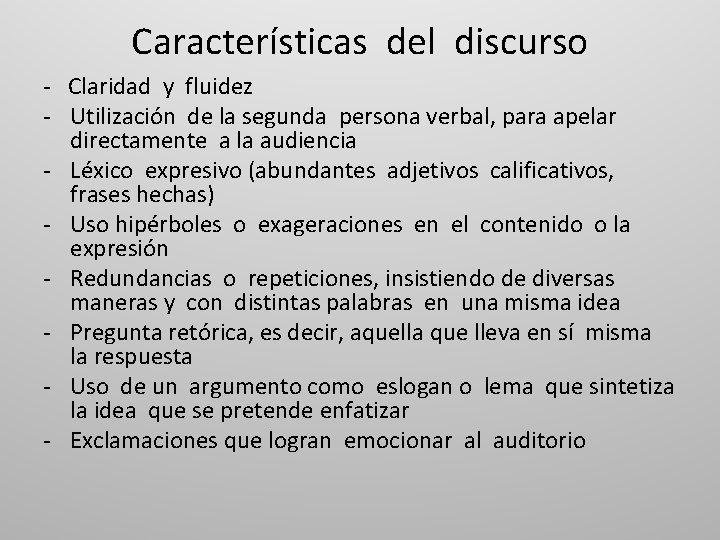 Características del discurso

- Claridad y fluidez
- Utilización de la segunda persona verbal, para apelar directamente a la audiencia
- Léxico expresivo (abundantes adjetivos calificativos, frases hechas)
- Uso hipérboles o exageraciones en el contenido o la expresión
- Redundancias o repeticiones, insistiendo de diversas maneras y con distintas palabras en una misma idea
- Pregunta retórica, es decir, aquella que lleva en sí misma la respuesta
- Uso de un argumento como eslogan o lema que sintetiza la idea que se pretende enfatizar
- Exclamaciones que logran emocionar al auditorio